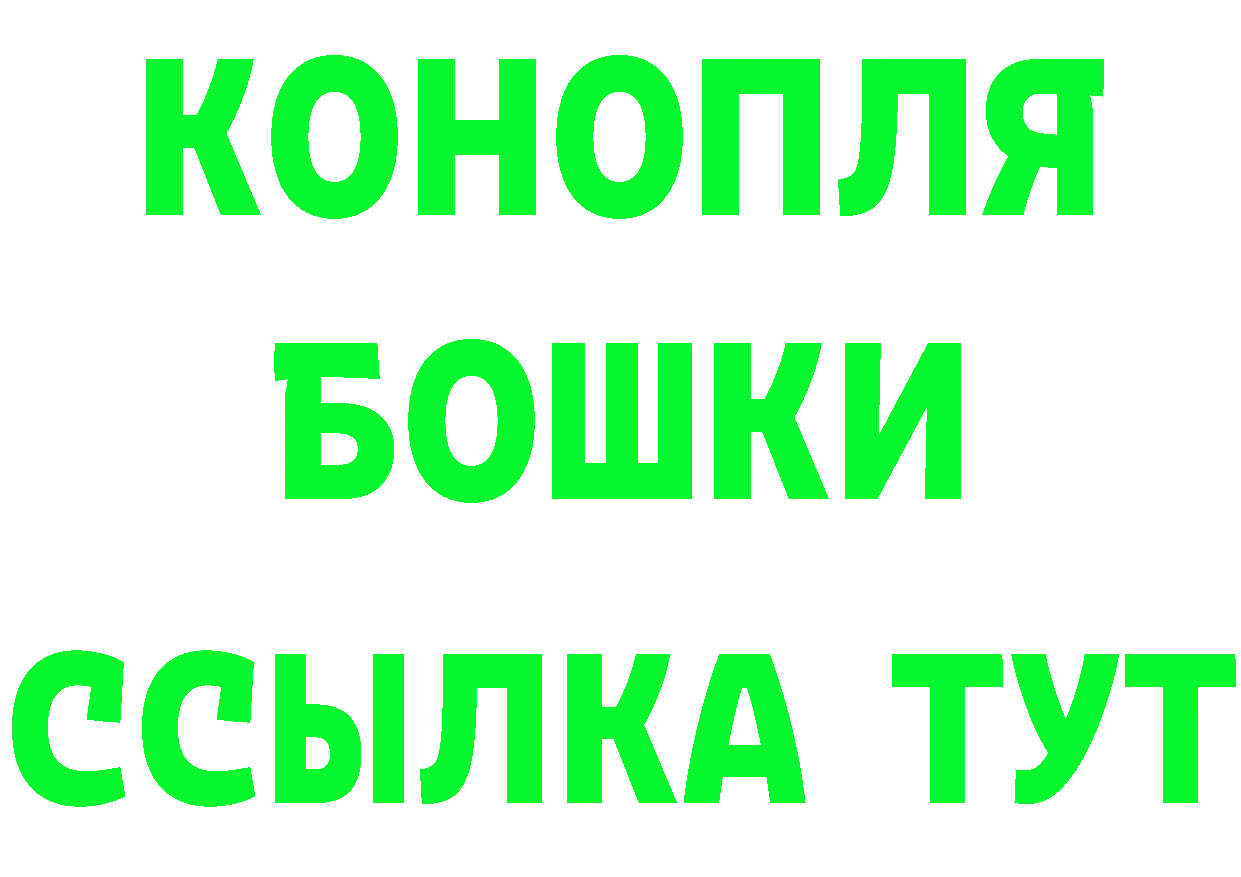 КОНОПЛЯ
БОШКИ
ССЫЛКА ТУТ